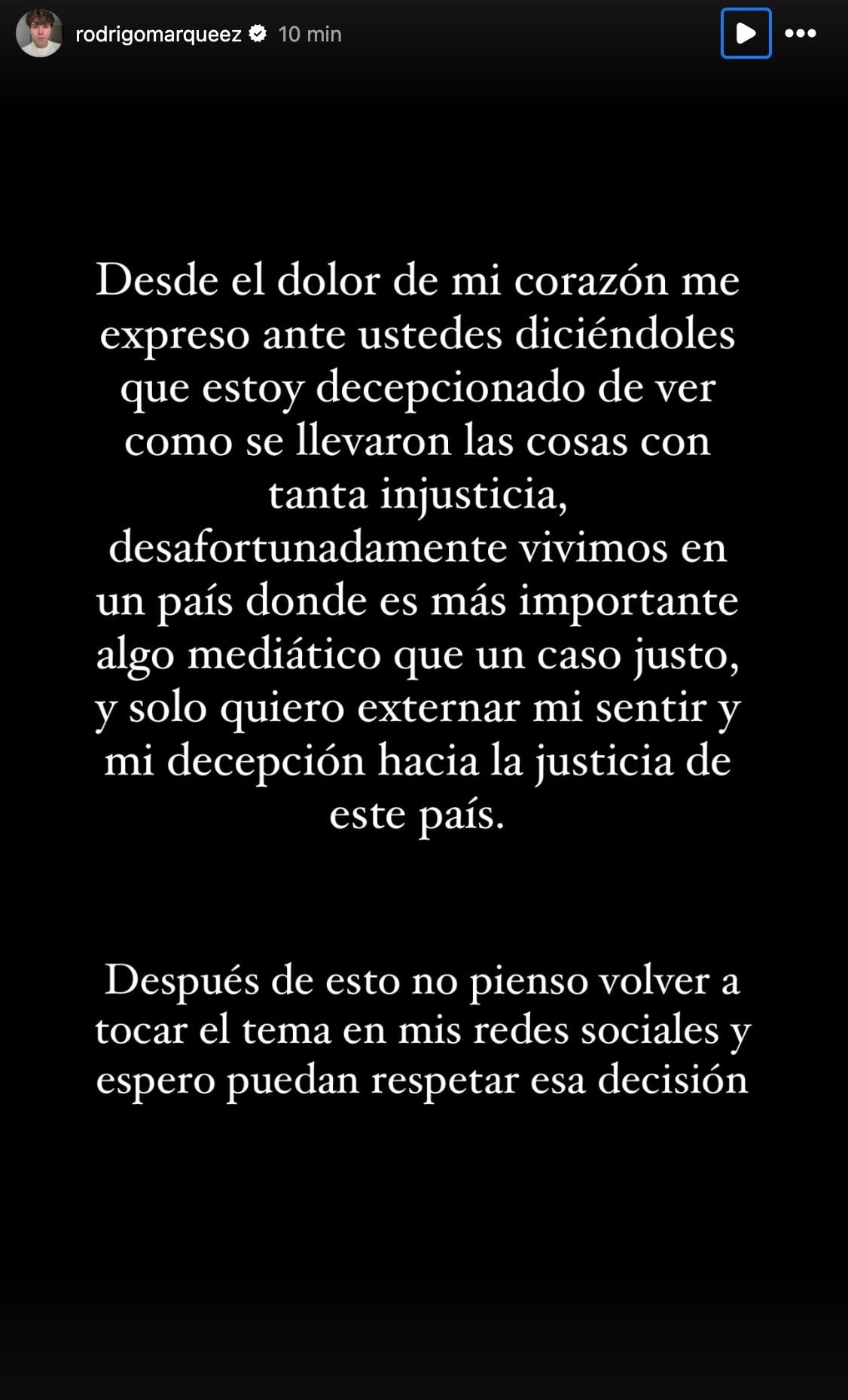 rodrigomarqueez 10 min

Desde el dolor de mi corazón me expreso ante ustedes diciéndoles que estoy decepcionado de ver como se llevaron las cosas con tanta injusticia, desafortunadamente vivimos en un país donde es más importante algo mediático que un caso justo, y solo quiero externar mi sentir y mi decepción hacia la justicia de este país.

Después de esto no pienso volver a tocar el tema en mis redes sociales y espero puedan respetar esa decisión